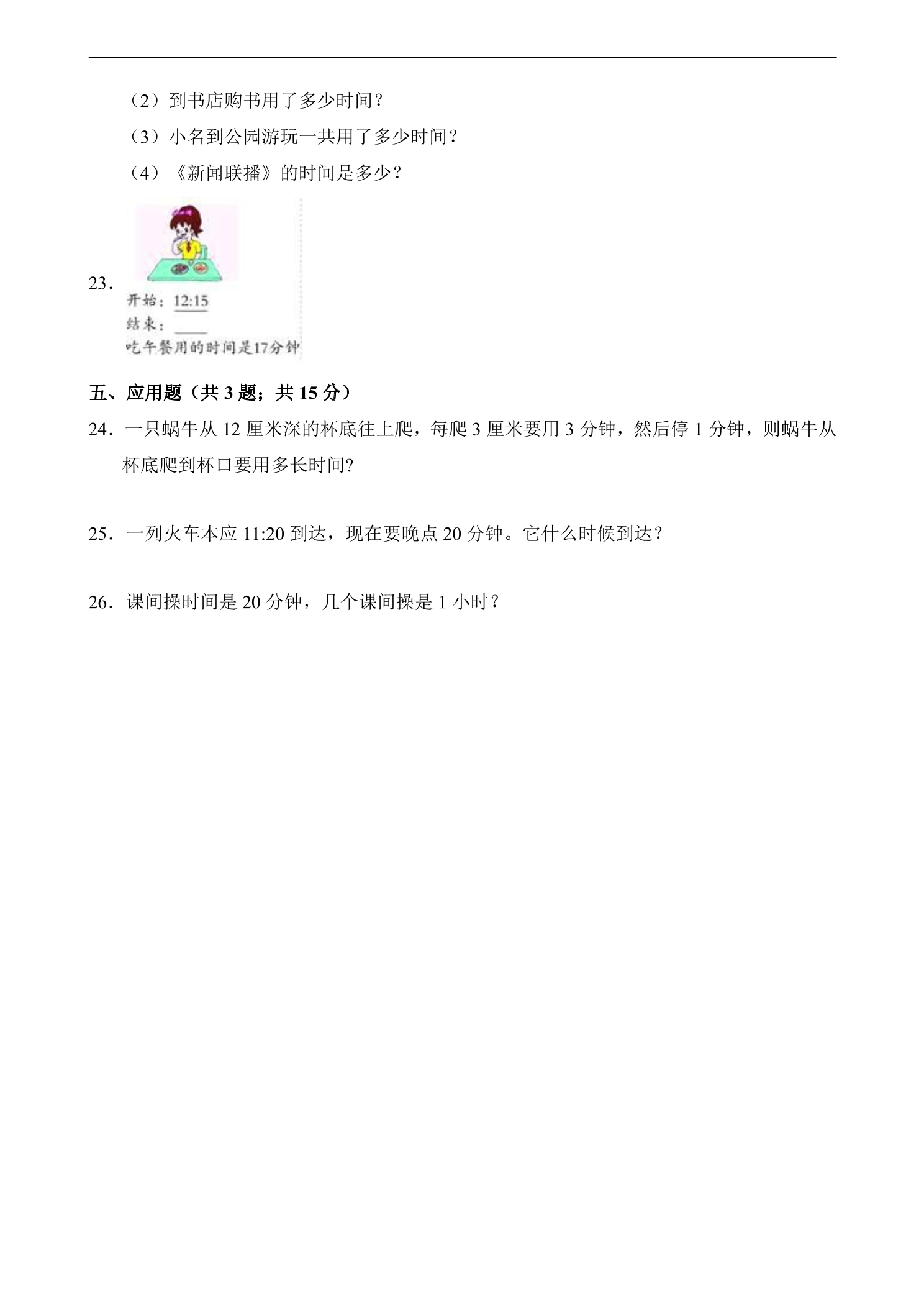 （2）到书店购书用了多少时间？

（3）小名到公园游玩一共用了多少时间？

（4）《新闻联播》的时间是多少？

23．

开始：12:15

结束：____

吃午餐用的时间是17分钟

五、应用题（共 3 题；共 15 分）

24．一只蜗牛从 12 厘米深的杯底往上爬，每爬 3 厘米要用 3 分钟，然后停 1 分钟，则蜗牛从杯底爬到杯口要用多长时间?

25．一列火车本应 11:20 到达，现在要晚点 20 分钟。它什么时候到达？

26．课间操时间是 20 分钟，几个课间操是 1 小时？